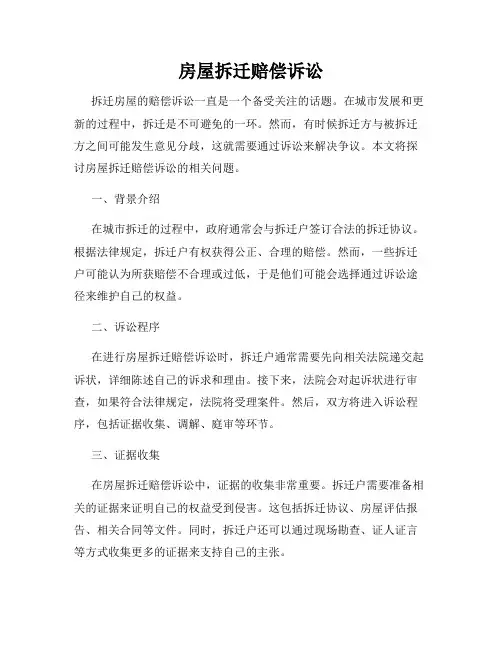 房屋拆迁赔偿诉讼

拆迁房屋的赔偿诉讼一直是一个备受关注的话题。在城市发展和更新的过程中，拆迁是不可避免的一环。然而，有时候拆迁方与被拆迁方之间可能发生意见分歧，这就需要通过诉讼来解决争议。本文将探讨房屋拆迁赔偿诉讼的相关问题。

一、背景介绍

在城市拆迁的过程中，政府通常会与拆迁户签订合法的拆迁协议。根据法律规定，拆迁户有权获得公正、合理的赔偿。然而，一些拆迁户可能认为所获赔偿不合理或过低，于是他们可能会选择通过诉讼途径来维护自己的权益。

二、诉讼程序

在进行房屋拆迁赔偿诉讼时，拆迁户通常需要先向相关法院递交起诉状，详细陈述自己的诉求和理由。接下来，法院会对起诉状进行审查，如果符合法律规定，法院将受理案件。然后，双方将进入诉讼程序，包括证据收集、调解、庭审等环节。

三、证据收集

在房屋拆迁赔偿诉讼中，证据的收集非常重要。拆迁户需要准备相关的证据来证明自己的权益受到侵害。这包括拆迁协议、房屋评估报告、相关合同等文件。同时，拆迁户还可以通过现场勘查、证人证言等方式收集更多的证据来支持自己的主张。